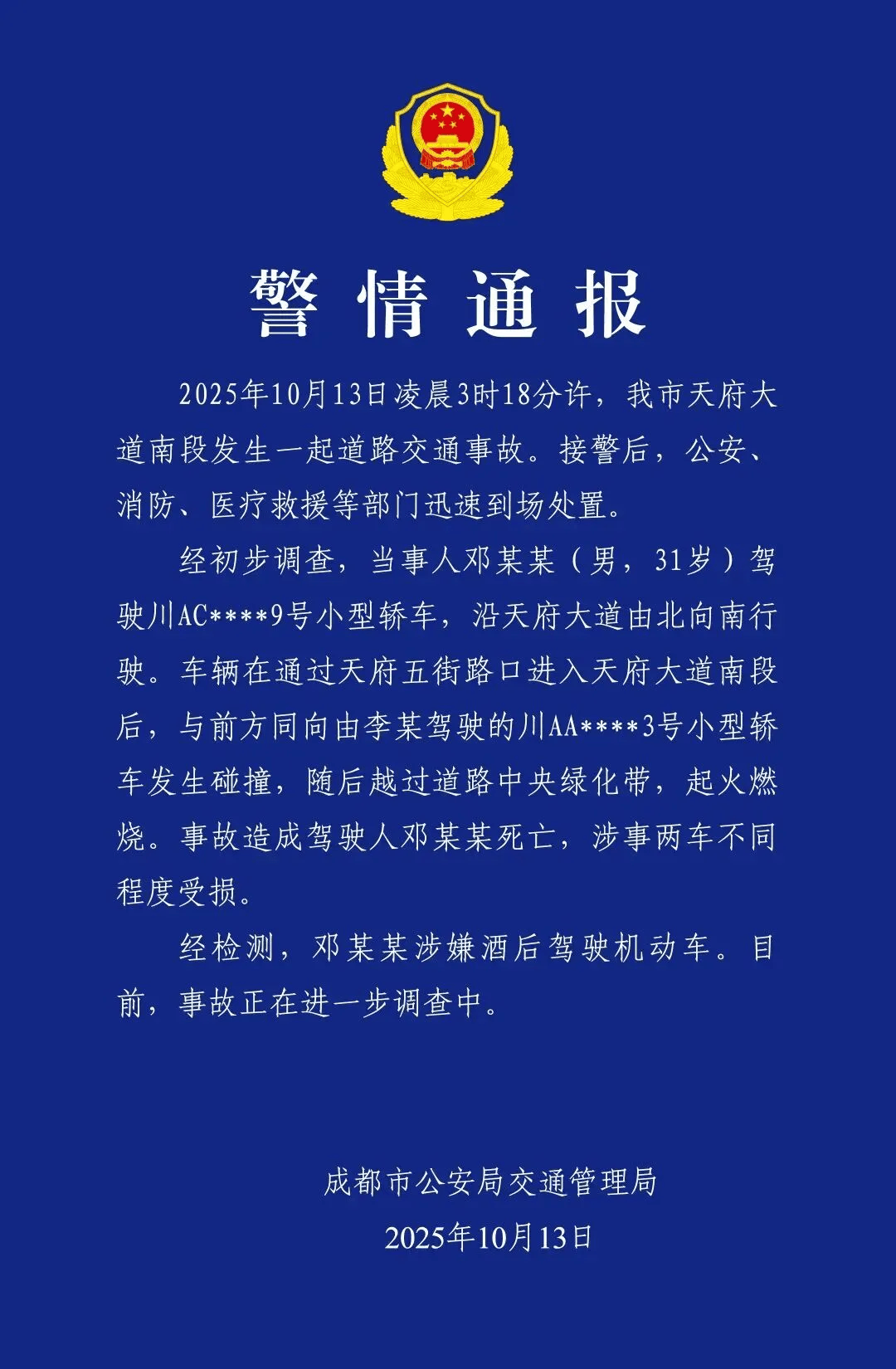 警情通报

2025年10月13日凌晨3时18分许，我市天府大道南段发生一起道路交通事故。接警后，公安、消防、医疗救援等部门迅速到场处置。

经初步调查，当事人邓某某（男，31岁）驾驶川AC****9号小型轿车，沿天府大道由北向南行驶。车辆在通过天府五街路口进入天府大道南段后，与前方同向由李某驾驶的川AA****3号小型轿车发生碰撞，随后越过道路中央绿化带，起火燃烧。事故造成驾驶人邓某某死亡，涉事两车不同程度受损。

经检测，邓某某涉嫌酒后驾驶机动车。目前，事故正在进一步调查中。

成都市公安局交通管理局
2025年10月13日